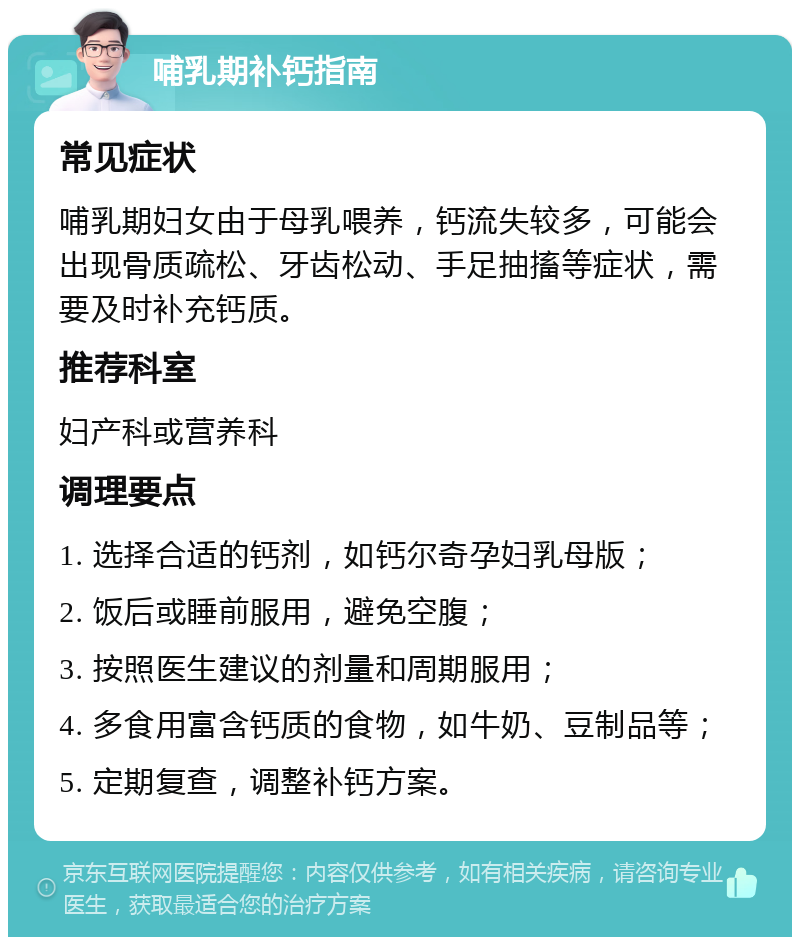 哺乳期补钙指南

常见症状

哺乳期妇女由于母乳喂养，钙流失较多，可能会出现骨质疏松、牙齿松动、手足抽搐等症状，需要及时补充钙质。

推荐科室

妇产科或营养科

调理要点

1. 选择合适的钙剂，如钙尔奇孕妇乳母版；

2. 饭后或睡前服用，避免空腹；

3. 按照医生建议的剂量和周期服用；

4. 多食用富含钙质的食物，如牛奶、豆制品等；

5. 定期复查，调整补钙方案。

京东互联网医院提醒您：内容仅供参考，如有相关疾病，请咨询专业医生，获取最适合您的治疗方案